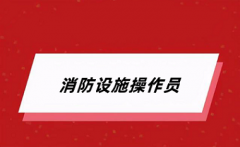 消防设施操作员